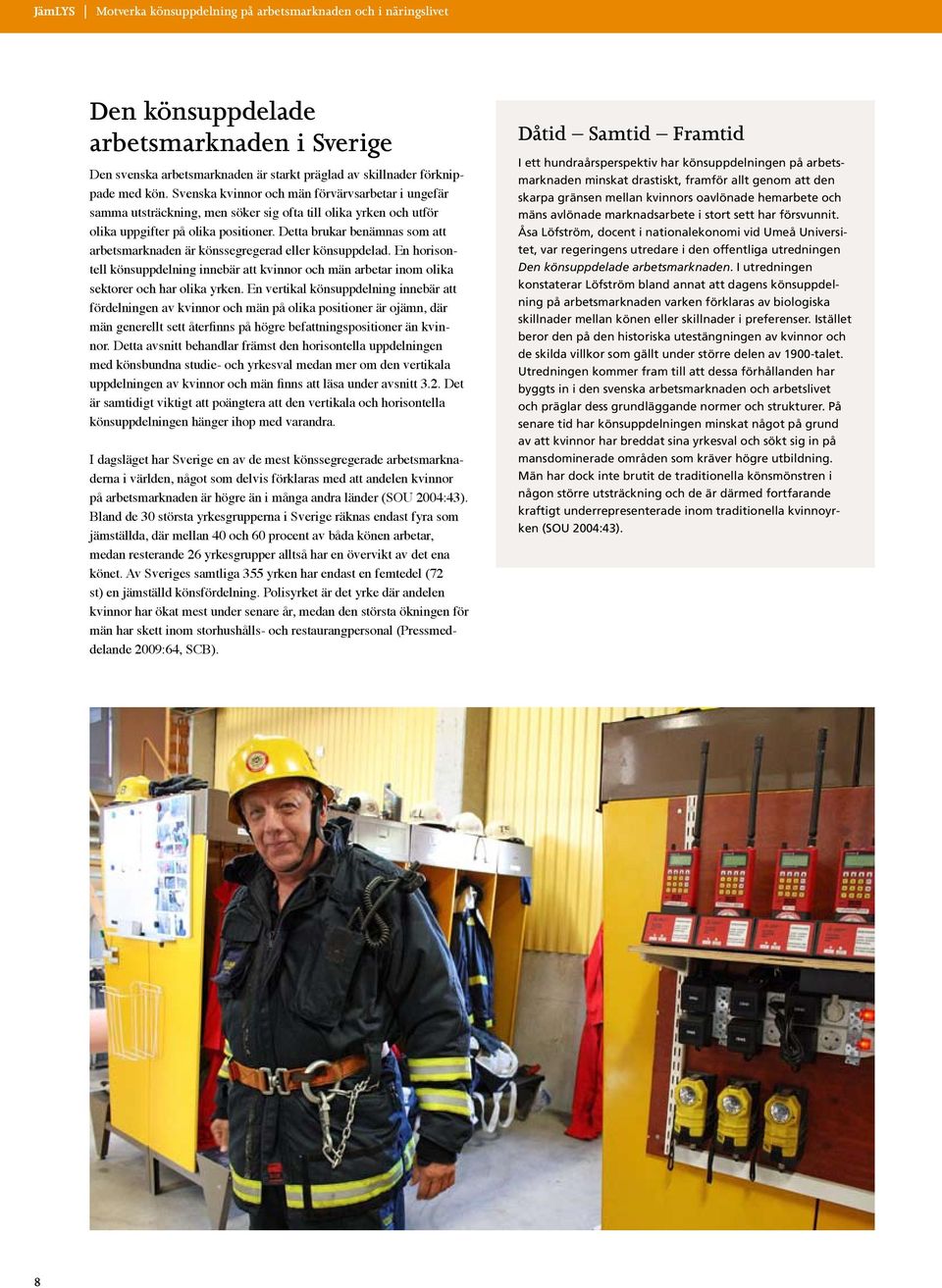 JämLYS | Motverka könsuppdelning på arbetsmarknaden och i näringslivet

Den könsuppdelade arbetsmarknaden i Sverige

Den svenska arbetsmarknaden är starkt präglad av skillnader förknippade med kön. Svenska kvinnor och män förvärvsarbetar i ungefär samma utsträckning, men söker sig ofta till olika yrken och utför olika uppgifter på olika positioner. Detta brukar benämnas som att arbetsmarknaden är könssegregerad eller könsuppdelad. En horisontell könsuppdelning innebär att kvinnor och män arbetar inom olika sektorer och har olika yrken. En vertikal könsuppdelning innebär att fördelningen av kvinnor och män på olika positioner är ojämn, där män generellt sett återfinns på högre befattningspositioner än kvinnor. Detta avsnitt behandlar främst den horisontella uppdelningen med könsbundna studie- och yrkesval medan mer om den vertikala uppdelningen av kvinnor och män finns att läsa under avsnitt 3.2. Det är samtidigt viktigt att poängtera att den vertikala och horisontella könsuppdelningen hänger ihop med varandra.

I dagsläget har Sverige en av de mest könssegregerade arbetsmarknaderna i världen, något som delvis förklaras med att andelen kvinnor på arbetsmarknaden är högre än i många andra länder (SOU 2004:43). Bland de 30 största yrkesgrupperna i Sverige räknas endast fyra som jämställda, där mellan 40 och 60 procent av båda könen arbetar, medan resterande 26 yrkesgrupper alltså har en övervikt av det ena könet. Av Sveriges samtliga 355 yrken har endast en femtedel (72 st) en jämställd könsfördelning. Polisyrket är det yrke där andelen kvinnor har ökat mest under senare år, medan den största ökningen för män har skett inom storhushålls- och restaurangpersonal (Pressmeddelande 2009:64, SCB).

Dåtid – Samtid – Framtid

I ett hundraårsperspektiv har könsuppdelningen på arbetsmarknaden minskat drastiskt, framför allt genom att den skarpa gränsen mellan kvinnors oavlönade hemarbete och mäns avlönade marknadsarbete i stort sett har försvunnit. Åsa Löfström, docent i nationalekonomi vid Umeå Universitet, var regeringens utredare i den offentliga utredningen Den könsuppdelade arbetsmarknaden. I utredningen konstaterar Löfström bland annat att dagens könsuppdelning på arbetsmarknaden varken förklaras av biologiska skillnader mellan könen eller skillnader i preferenser. Istället beror den på den historiska utestängningen av kvinnor och de skilda villkor som gällt under större delen av 1900-talet. Utredningen kommer fram till att dessa förhållanden har byggts in i den svenska arbetsmarknaden och arbetslivet och präglar dess grundläggande normer och strukturer. På senare tid har könsuppdelningen minskat något på grund av att kvinnor har breddat sina yrkesval och sökt sig in på mansdominerade områden som kräver högre utbildning. Män har dock inte brutit de traditionella könsmönstren i någon större utsträckning och de är därmed fortfarande kraftigt underrepresenterade inom traditionella kvinnoyrken (SOU 2004:43).

8